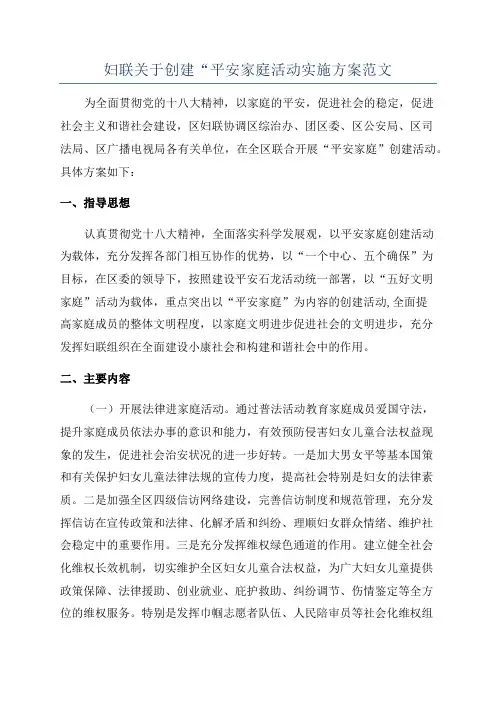 妇联关于创建“平安家庭活动实施方案范文

为全面贯彻党的十八大精神，以家庭的平安，促进社会的稳定，促进社会主义和谐社会建设，区妇联协调区综治办、团区委、区公安局、区司法局、区广播电视局各有关单位，在全区联合开展“平安家庭”创建活动。具体方案如下：

一、指导思想

认真贯彻党十八大精神，全面落实科学发展观，以平安家庭创建活动为载体，充分发挥各部门相互协作的优势，以“一个中心、五个确保”为目标，在区委的领导下，按照建设平安石龙活动统一部署，以“五好文明家庭”活动为载体，重点突出以“平安家庭”为内容的创建活动,全面提高家庭成员的整体文明程度，以家庭文明进步促进社会的文明进步，充分发挥妇联组织在全面建设小康社会和构建和谐社会中的作用。

二、主要内容

（一）开展法律进家庭活动。通过普法活动教育家庭成员爱国守法，提升家庭成员依法办事的意识和能力，有效预防侵害妇女儿童合法权益现象的发生，促进社会治安状况的进一步好转。一是加大男女平等基本国策和有关保护妇女儿童法律法规的宣传力度，提高社会特别是妇女的法律素质。二是加强全区四级信访网络建设，完善信访制度和规范管理，充分发挥信访在宣传政策和法律、化解矛盾和纠纷、理顺妇女群众情绪、维护社会稳定中的重要作用。三是充分发挥维权绿色通道的作用。建立健全社会化维权长效机制，切实维护全区妇女儿童合法权益，为广大妇女儿童提供政策保障、法律援助、创业就业、庇护救助、纠纷调节、伤情鉴定等全方位的维权服务。特别是发挥巾帼志愿者队伍、人民陪审员等社会化维权组